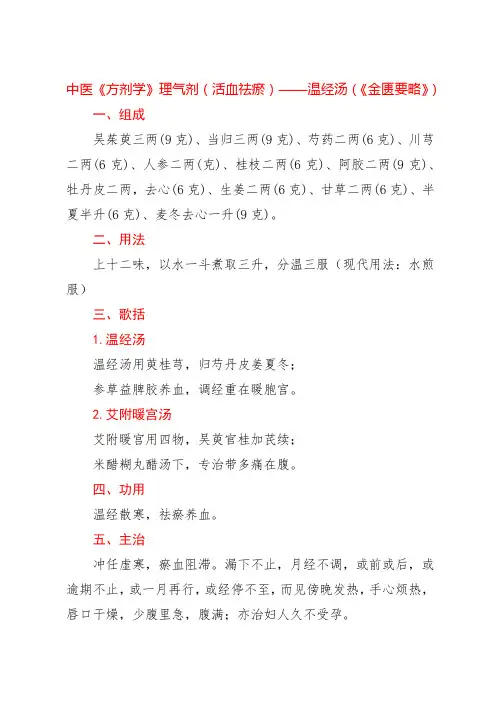 中医《方剂学》理气剂（活血祛瘀）——温经汤（《金匮要略》）

一、组成

吴茱萸三两(9克)、当归三两(9克)、芍药二两(6克)、川芎二两(6克)、人参二两(克)、桂枝二两(6克)、阿胶二两(9克)、牡丹皮二两，去心(6克)、生姜二两(6克)、甘草二两(6克)、半夏半升(6克)、麦冬去心一升(9克)。

二、用法

上十二味，以水一斗煮取三升，分温三服（现代用法：水煎服）

三、歌括

1. 温经汤

温经汤用萸桂芎，归芍丹皮姜夏冬；

参草益脾胶养血，调经重在暖胞宫。

2. 艾附暖宫汤

艾附暖宫用四物，吴萸官桂加芪续；

米醋糊丸醋汤下，专治带多痛在腹。

四、功用

温经散寒，祛瘀养血。

五、主治

冲任虚寒，瘀血阻滞。漏下不止，月经不调，或前或后，或逾期不止，或一月再行，或经停不至，而见傍晚发热，手心烦热，唇口干燥，少腹里急，腹满；亦治妇人久不受孕。